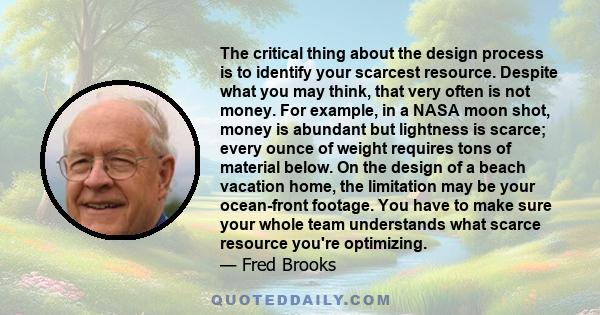 The critical thing about the design process is to identify your scarcest resource. Despite what you may think, that very often is not money. For example, in a NASA moon shot, money is abundant but lightness is scarce; every ounce of weight requires tons of material below. On the design of a beach vacation home, the limitation may be your ocean-front footage. You have to make sure your whole team understands what scarce resource you're optimizing.
— Fred Brooks

QUOTEDDAILY.COM